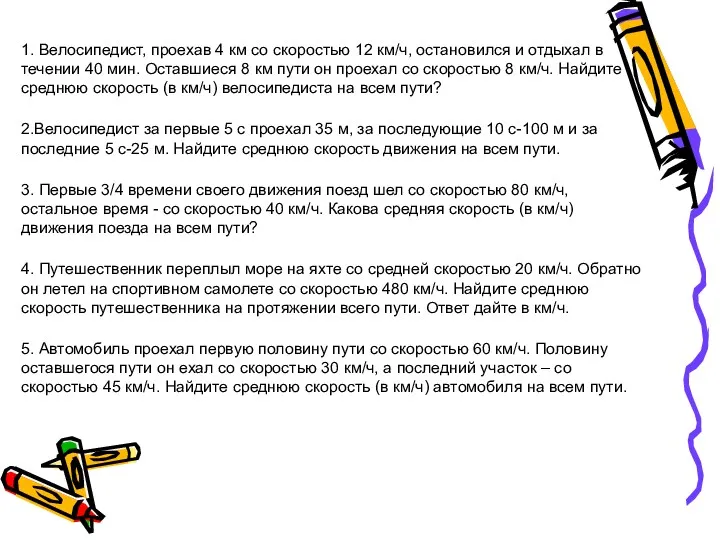 1. Велосипедист, проехав 4 км со скоростью 12 км/ч, остановился и отдыхал в течении 40 мин. Оставшиеся 8 км пути он проехал со скоростью 8 км/ч. Найдите среднюю скорость (в км/ч) велосипедиста на всем пути?

2.Велосипедист за первые 5 с проехал 35 м, за последующие 10 с-100 м и за последние 5 с-25 м. Найдите среднюю скорость движения на всем пути.

3. Первые 3/4 времени своего движения поезд шел со скоростью 80 км/ч, остальное время - со скоростью 40 км/ч. Какова средняя скорость (в км/ч) движения поезда на всем пути?

4. Путешественник переплыл море на яхте со средней скоростью 20 км/ч. Обратно он летел на спортивном самолете со скоростью 480 км/ч. Найдите среднюю скорость путешественника на протяжении всего пути. Ответ дайте в км/ч.

5. Автомобиль проехал первую половину пути со скоростью 60 км/ч. Половину оставшегося пути он ехал со скоростью 30 км/ч, а последний участок – со скоростью 45 км/ч. Найдите среднюю скорость (в км/ч) автомобиля на всем пути.